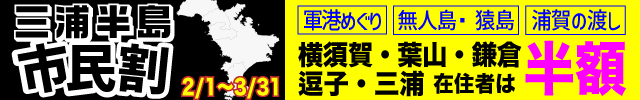 三浦半島
市民割

2/1~3/31

軍港めぐり　無人島・猿島　浦賀の渡し

横須賀・葉山・鎌倉
逗子・三浦 在住者は

半額